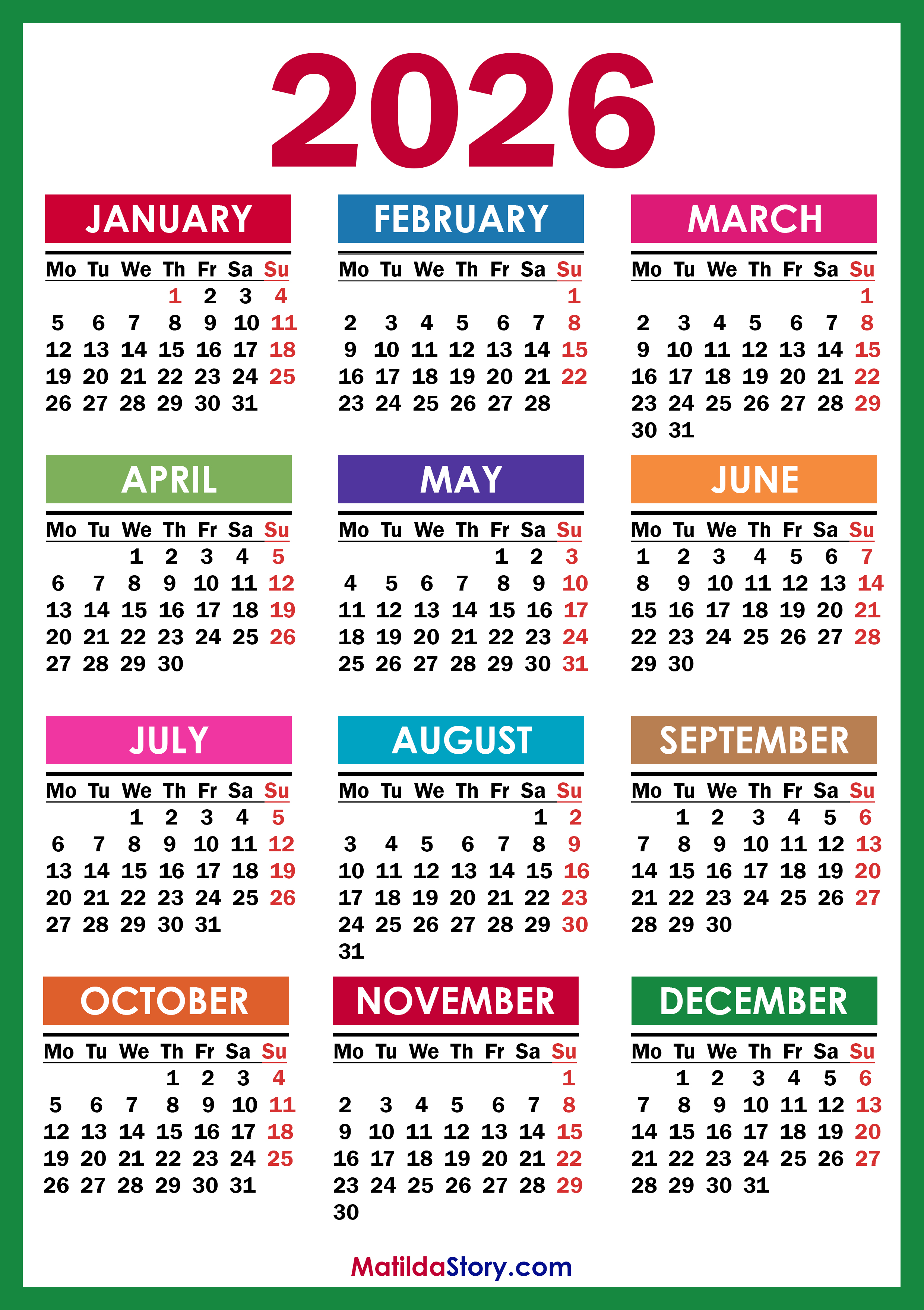 2026

JANUARY

| Mo | Tu | We | Th | Fr | Sa | Su |
|---|---|---|---|---|---|---|
|  |  |  | 1 | 2 | 3 | 4 |
| 5 | 6 | 7 | 8 | 9 | 10 | 11 |
| 12 | 13 | 14 | 15 | 16 | 17 | 18 |
| 19 | 20 | 21 | 22 | 23 | 24 | 25 |
| 26 | 27 | 28 | 29 | 30 | 31 |  |

FEBRUARY

| Mo | Tu | We | Th | Fr | Sa | Su |
|---|---|---|---|---|---|---|
|  |  |  |  |  |  | 1 |
| 2 | 3 | 4 | 5 | 6 | 7 | 8 |
| 9 | 10 | 11 | 12 | 13 | 14 | 15 |
| 16 | 17 | 18 | 19 | 20 | 21 | 22 |
| 23 | 24 | 25 | 26 | 27 | 28 |  |

MARCH

| Mo | Tu | We | Th | Fr | Sa | Su |
|---|---|---|---|---|---|---|
|  |  |  |  |  |  | 1 |
| 2 | 3 | 4 | 5 | 6 | 7 | 8 |
| 9 | 10 | 11 | 12 | 13 | 14 | 15 |
| 16 | 17 | 18 | 19 | 20 | 21 | 22 |
| 23 | 24 | 25 | 26 | 27 | 28 | 29 |
| 30 | 31 |  |  |  |  |  |

APRIL

| Mo | Tu | We | Th | Fr | Sa | Su |
|---|---|---|---|---|---|---|
|  |  | 1 | 2 | 3 | 4 | 5 |
| 6 | 7 | 8 | 9 | 10 | 11 | 12 |
| 13 | 14 | 15 | 16 | 17 | 18 | 19 |
| 20 | 21 | 22 | 23 | 24 | 25 | 26 |
| 27 | 28 | 29 | 30 |  |  |  |

MAY

| Mo | Tu | We | Th | Fr | Sa | Su |
|---|---|---|---|---|---|---|
|  |  |  |  | 1 | 2 | 3 |
| 4 | 5 | 6 | 7 | 8 | 9 | 10 |
| 11 | 12 | 13 | 14 | 15 | 16 | 17 |
| 18 | 19 | 20 | 21 | 22 | 23 | 24 |
| 25 | 26 | 27 | 28 | 29 | 30 | 31 |

JUNE

| Mo | Tu | We | Th | Fr | Sa | Su |
|---|---|---|---|---|---|---|
| 1 | 2 | 3 | 4 | 5 | 6 | 7 |
| 8 | 9 | 10 | 11 | 12 | 13 | 14 |
| 15 | 16 | 17 | 18 | 19 | 20 | 21 |
| 22 | 23 | 24 | 25 | 26 | 27 | 28 |
| 29 | 30 |  |  |  |  |  |

JULY

| Mo | Tu | We | Th | Fr | Sa | Su |
|---|---|---|---|---|---|---|
|  |  | 1 | 2 | 3 | 4 | 5 |
| 6 | 7 | 8 | 9 | 10 | 11 | 12 |
| 13 | 14 | 15 | 16 | 17 | 18 | 19 |
| 20 | 21 | 22 | 23 | 24 | 25 | 26 |
| 27 | 28 | 29 | 30 | 31 |  |  |

AUGUST

| Mo | Tu | We | Th | Fr | Sa | Su |
|---|---|---|---|---|---|---|
|  |  |  |  |  | 1 | 2 |
| 3 | 4 | 5 | 6 | 7 | 8 | 9 |
| 10 | 11 | 12 | 13 | 14 | 15 | 16 |
| 17 | 18 | 19 | 20 | 21 | 22 | 23 |
| 24 | 25 | 26 | 27 | 28 | 29 | 30 |
| 31 |  |  |  |  |  |  |

SEPTEMBER

| Mo | Tu | We | Th | Fr | Sa | Su |
|---|---|---|---|---|---|---|
|  | 1 | 2 | 3 | 4 | 5 | 6 |
| 7 | 8 | 9 | 10 | 11 | 12 | 13 |
| 14 | 15 | 16 | 17 | 18 | 19 | 20 |
| 21 | 22 | 23 | 24 | 25 | 26 | 27 |
| 28 | 29 | 30 |  |  |  |  |

OCTOBER

| Mo | Tu | We | Th | Fr | Sa | Su |
|---|---|---|---|---|---|---|
|  |  |  | 1 | 2 | 3 | 4 |
| 5 | 6 | 7 | 8 | 9 | 10 | 11 |
| 12 | 13 | 14 | 15 | 16 | 17 | 18 |
| 19 | 20 | 21 | 22 | 23 | 24 | 25 |
| 26 | 27 | 28 | 29 | 30 | 31 |  |

NOVEMBER

| Mo | Tu | We | Th | Fr | Sa | Su |
|---|---|---|---|---|---|---|
|  |  |  |  |  |  | 1 |
| 2 | 3 | 4 | 5 | 6 | 7 | 8 |
| 9 | 10 | 11 | 12 | 13 | 14 | 15 |
| 16 | 17 | 18 | 19 | 20 | 21 | 22 |
| 23 | 24 | 25 | 26 | 27 | 28 | 29 |
| 30 |  |  |  |  |  |  |

DECEMBER

| Mo | Tu | We | Th | Fr | Sa | Su |
|---|---|---|---|---|---|---|
|  | 1 | 2 | 3 | 4 | 5 | 6 |
| 7 | 8 | 9 | 10 | 11 | 12 | 13 |
| 14 | 15 | 16 | 17 | 18 | 19 | 20 |
| 21 | 22 | 23 | 24 | 25 | 26 | 27 |
| 28 | 29 | 30 | 31 |  |  |  |

MatildaStory.com